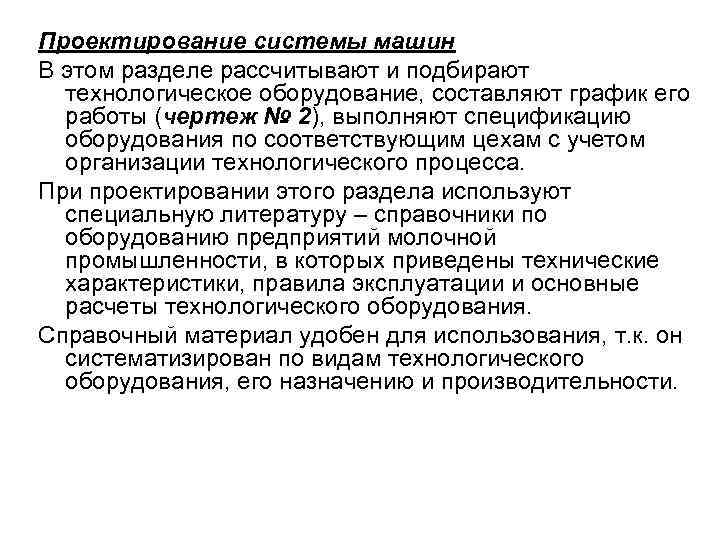 Проектирование системы машин

В этом разделе рассчитывают и подбирают технологическое оборудование, составляют график его работы (чертеж № 2), выполняют спецификацию оборудования по соответствующим цехам с учетом организации технологического процесса.

При проектировании этого раздела используют специальную литературу – справочники по оборудованию предприятий молочной промышленности, в которых приведены технические характеристики, правила эксплуатации и основные расчеты технологического оборудования.

Справочный материал удобен для использования, т.к. он систематизирован по видам технологического оборудования, его назначению и производительности.